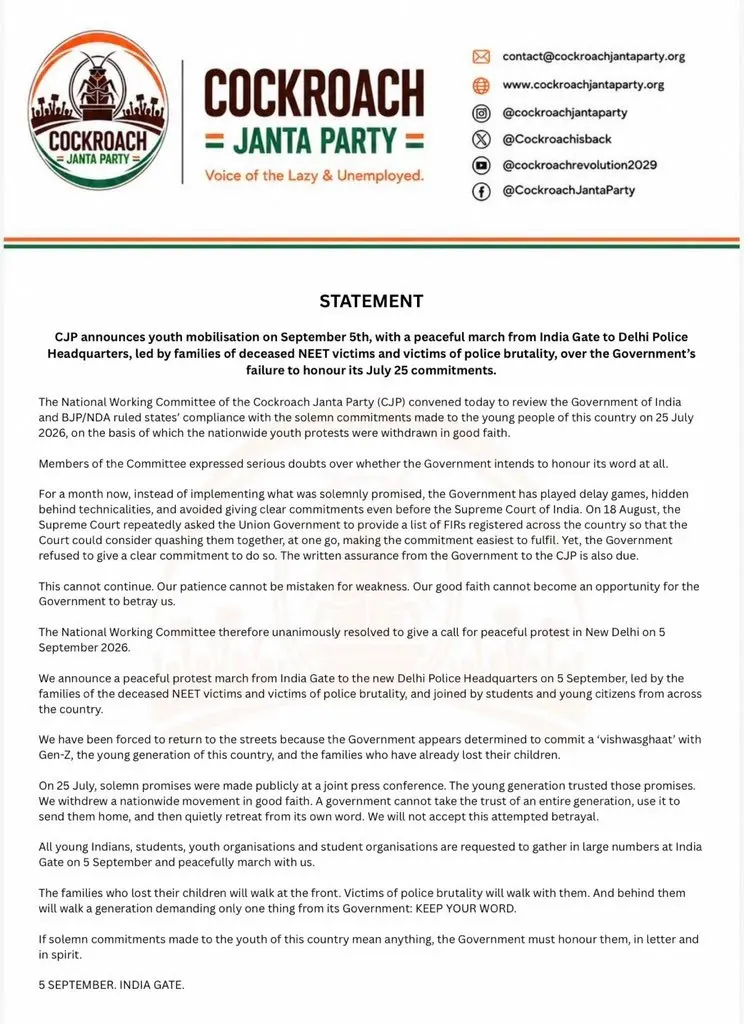 COCKROACH
JANTA PARTY

COCKROACH
JANTA PARTY
Voice of the Lazy & Unemployed.

contact@cockroachjantaparty.org
www.cockroachjantaparty.org
@cockroachjantaparty
@Cockroachisback
@cockroachrevolution2029
@CockroachJantaParty

STATEMENT

CJP announces youth mobilisation on September 5th, with a peaceful march from India Gate to Delhi Police Headquarters, led by families of deceased NEET victims and victims of police brutality, over the Government's failure to honour its July 25 commitments.

The National Working Committee of the Cockroach Janta Party (CJP) convened today to review the Government of India and BJP/NDA ruled states' compliance with the solemn commitments made to the young people of this country on 25 July 2026, on the basis of which the nationwide youth protests were withdrawn in good faith.

Members of the Committee expressed serious doubts over whether the Government intends to honour its word at all.

For a month now, instead of implementing what was solemnly promised, the Government has played delay games, hidden behind technicalities, and avoided giving clear commitments even before the Supreme Court of India. On 18 August, the Supreme Court repeatedly asked the Union Government to provide a list of FIRs registered across the country so that the Court could consider quashing them together, at one go, making the commitment easiest to fulfil. Yet, the Government refused to give a clear commitment to do so. The written assurance from the Government to the CJP is also due.

This cannot continue. Our patience cannot be mistaken for weakness. Our good faith cannot become an opportunity for the Government to betray us.

The National Working Committee therefore unanimously resolved to give a call for peaceful protest in New Delhi on 5 September 2026.

We announce a peaceful protest march from India Gate to the new Delhi Police Headquarters on 5 September, led by the families of the deceased NEET victims and victims of police brutality, and joined by students and young citizens from across the country.

We have been forced to return to the streets because the Government appears determined to commit a 'vishwasghaat' with Gen-Z, the young generation of this country, and the families who have already lost their children.

On 25 July, solemn promises were made publicly at a joint press conference. The young generation trusted those promises. We withdrew a nationwide movement in good faith. A government cannot take the trust of an entire generation, use it to send them home, and then quietly retreat from its own word. We will not accept this attempted betrayal.

All young Indians, students, youth organisations and student organisations are requested to gather in large numbers at India Gate on 5 September and peacefully march with us.

The families who lost their children will walk at the front. Victims of police brutality will walk with them. And behind them will walk a generation demanding only one thing from its Government: KEEP YOUR WORD.

If solemn commitments made to the youth of this country mean anything, the Government must honour them, in letter and in spirit.

5 SEPTEMBER. INDIA GATE.